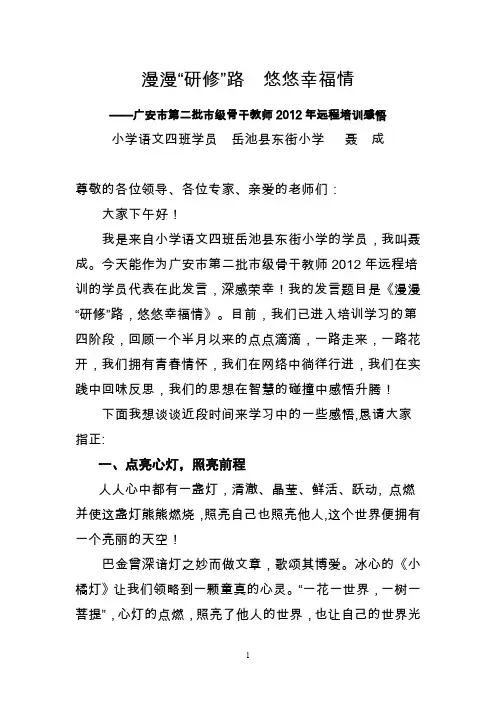 漫漫“研修”路　悠悠幸福情

——广安市第二批市级骨干教师 2012 年远程培训感悟

小学语文四班学员　岳池县东街小学　聂　成

尊敬的各位领导、各位专家、亲爱的老师们：

大家下午好！

我是来自小学语文四班岳池县东街小学的学员，我叫聂成。今天能作为广安市第二批市级骨干教师 2012 年远程培训的学员代表在此发言，深感荣幸！我的发言题目是《漫漫“研修”路，悠悠幸福情》。目前，我们已进入培训学习的第四阶段，回顾一个半月以来的点点滴滴，一路走来，一路花开，我们拥有青春情怀，我们在网络中徜徉行进，我们在实践中回味反思，我们的思想在智慧的碰撞中感悟升腾！

下面我想谈谈近段时间来学习中的一些感悟，恳请大家指正:

一、点亮心灯，照亮前程

人人心中都有一盏灯，清澈、晶莹、鲜活、跃动，点燃并使这盏灯熊熊燃烧，照亮自己也照亮他人,这个世界便拥有一个亮丽的天空！

巴金曾深谙灯之妙而做文章，歌颂其博爱。冰心的《小橘灯》让我们领略到一颗童真的心灵。“一花一世界，一树一菩提”，心灯的点燃，照亮了他人的世界，也让自己的世界光

1